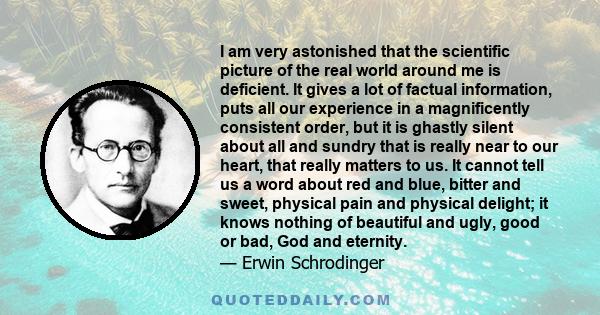 I am very astonished that the scientific picture of the real world around me is deficient. It gives a lot of factual information, puts all our experience in a magnificently consistent order, but it is ghastly silent about all and sundry that is really near to our heart, that really matters to us. It cannot tell us a word about red and blue, bitter and sweet, physical pain and physical delight; it knows nothing of beautiful and ugly, good or bad, God and eternity.
— Erwin Schrodinger

QUOTEDDAILY.COM